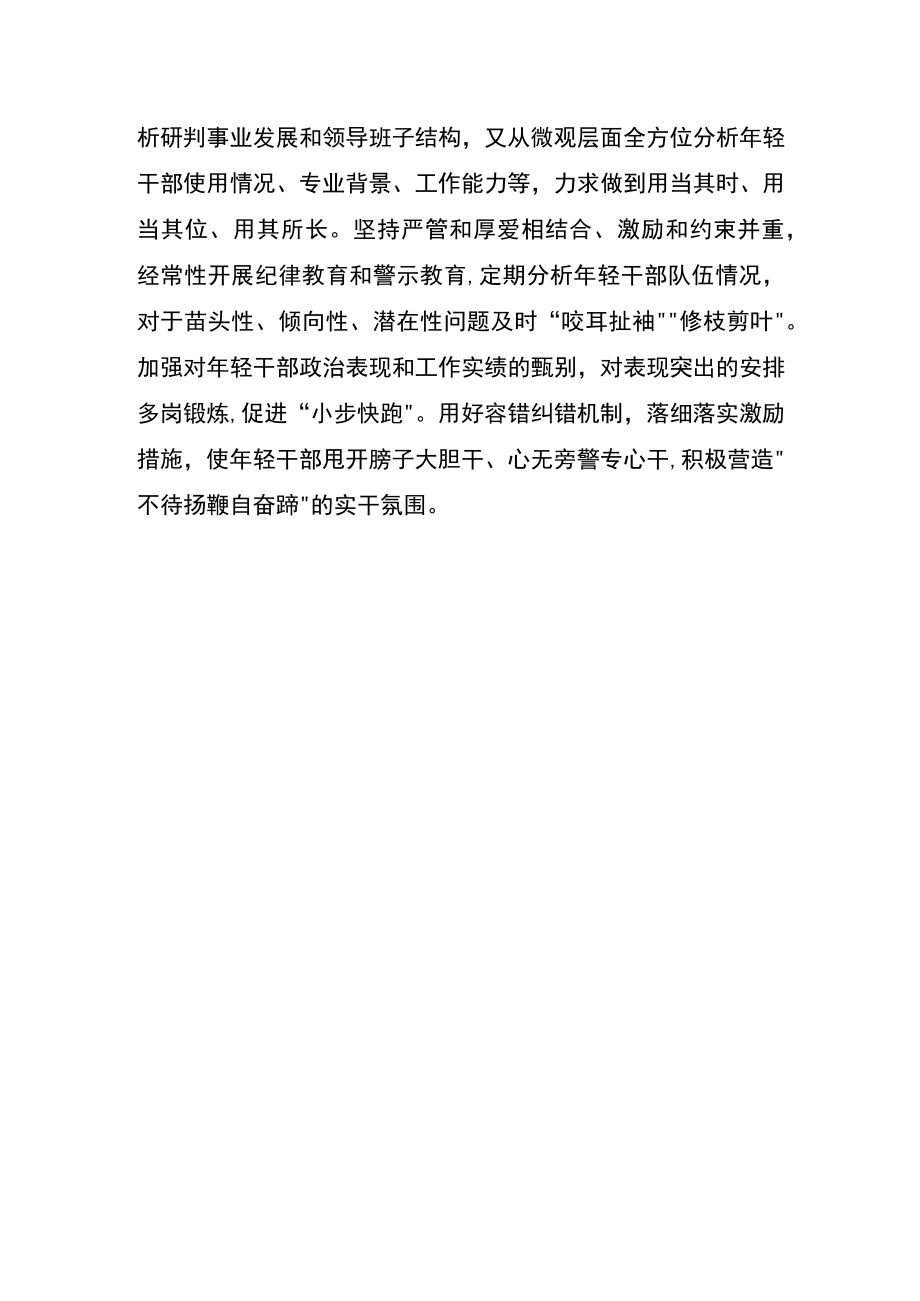 析研判事业发展和领导班子结构，又从微观层面全方位分析年轻干部使用情况、专业背景、工作能力等，力求做到用当其时、用当其位、用其所长。坚持严管和厚爱相结合、激励和约束并重，经常性开展纪律教育和警示教育,定期分析年轻干部队伍情况，对于苗头性、倾向性、潜在性问题及时“咬耳扯袖""修枝剪叶"。加强对年轻干部政治表现和工作实绩的甄别，对表现突出的安排多岗锻炼,促进“小步快跑"。用好容错纠错机制，落细落实激励措施，使年轻干部甩开膀子大胆干、心无旁警专心干,积极营造"不待扬鞭自奋蹄"的实干氛围。